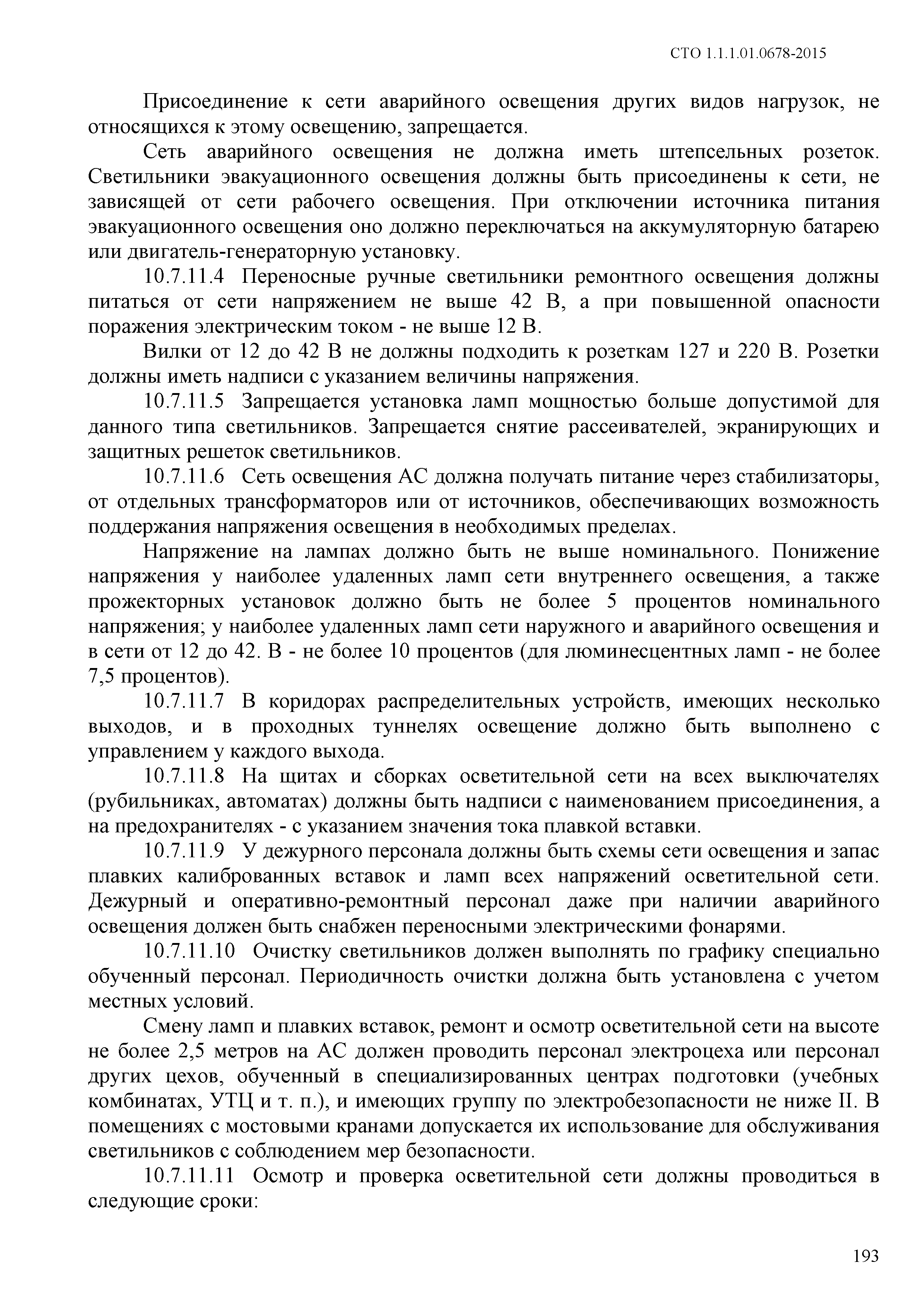 СТО 1.1.1.01.0678-2015

Присоединение к сети аварийного освещения других видов нагрузок, не относящихся к этому освещению, запрещается.

Сеть аварийного освещения не должна иметь штепсельных розеток. Светильники эвакуационного освещения должны быть присоединены к сети, не зависящей от сети рабочего освещения. При отключении источника питания эвакуационного освещения оно должно переключаться на аккумуляторную батарею или двигатель-генераторную установку.

10.7.11.4 Переносные ручные светильники ремонтного освещения должны питаться от сети напряжением не выше 42 В, а при повышенной опасности поражения электрическим током - не выше 12 В.

Вилки от 12 до 42 В не должны подходить к розеткам 127 и 220 В. Розетки должны иметь надписи с указанием величины напряжения.

10.7.11.5 Запрещается установка ламп мощностью больше допустимой для данного типа светильников. Запрещается снятие рассеивателей, экранирующих и защитных решеток светильников.

10.7.11.6 Сеть освещения АС должна получать питание через стабилизаторы, от отдельных трансформаторов или от источников, обеспечивающих возможность поддержания напряжения освещения в необходимых пределах.

Напряжение на лампах должно быть не выше номинального. Понижение напряжения у наиболее удаленных ламп сети внутреннего освещения, а также прожекторных установок должно быть не более 5 процентов номинального напряжения; у наиболее удаленных ламп сети наружного и аварийного освещения и в сети от 12 до 42. В - не более 10 процентов (для люминесцентных ламп - не более 7,5 процентов).

10.7.11.7 В коридорах распределительных устройств, имеющих несколько выходов, и в проходных туннелях освещение должно быть выполнено с управлением у каждого выхода.

10.7.11.8 На щитах и сборках осветительной сети на всех выключателях (рубильниках, автоматах) должны быть надписи с наименованием присоединения, а на предохранителях - с указанием значения тока плавкой вставки.

10.7.11.9 У дежурного персонала должны быть схемы сети освещения и запас плавких калиброванных вставок и ламп всех напряжений осветительной сети. Дежурный и оперативно-ремонтный персонал даже при наличии аварийного освещения должен быть снабжен переносными электрическими фонарями.

10.7.11.10 Очистку светильников должен выполнять по графику специально обученный персонал. Периодичность очистки должна быть установлена с учетом местных условий.

Смену ламп и плавких вставок, ремонт и осмотр осветительной сети на высоте не более 2,5 метров на АС должен проводить персонал электроцеха или персонал других цехов, обученный в специализированных центрах подготовки (учебных комбинатах, УТЦ и т. п.), и имеющих группу по электробезопасности не ниже II. В помещениях с мостовыми кранами допускается их использование для обслуживания светильников с соблюдением мер безопасности.

10.7.11.11 Осмотр и проверка осветительной сети должны проводиться в следующие сроки:

193